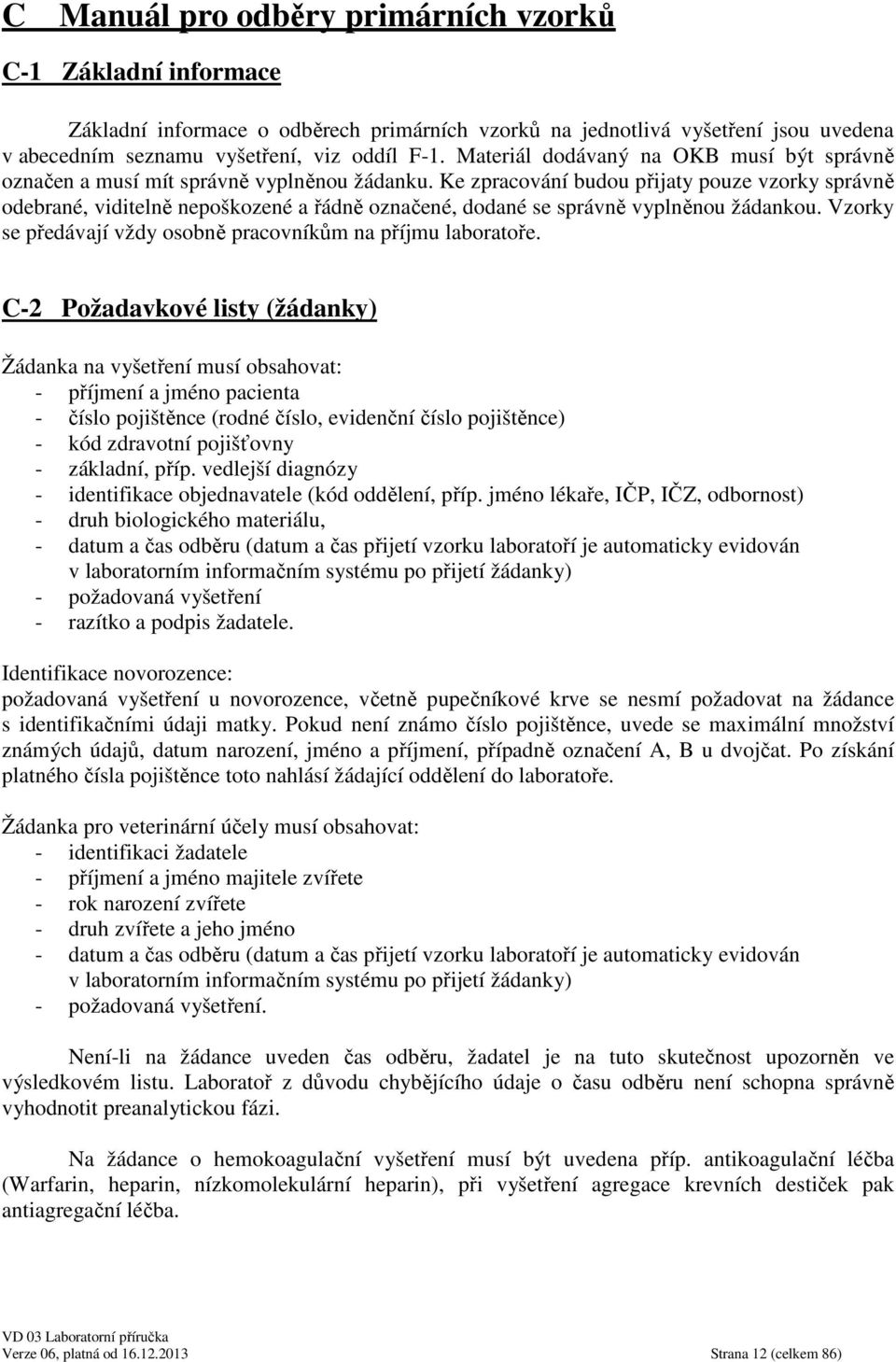 C Manuál pro odběry primárních vzorků

C-1 Základní informace

Základní informace o odběrech primárních vzorků na jednotlivá vyšetření jsou uvedena v abecedním seznamu vyšetření, viz oddíl F-1. Materiál dodávaný na OKB musí být správně označen a musí mít správně vyplněnou žádanku. Ke zpracování budou přijaty pouze vzorky správně odebrané, viditelně nepoškozené a řádně označené, dodané se správně vyplněnou žádankou. Vzorky se předávají vždy osobně pracovníkům na příjmu laboratoře.

C-2 Požadavkové listy (žádanky)

Žádanka na vyšetření musí obsahovat:
- příjmení a jméno pacienta
- číslo pojištěnce (rodné číslo, evidenční číslo pojištěnce)
- kód zdravotní pojišťovny
- základní, příp. vedlejší diagnózy
- identifikace objednavatele (kód oddělení, příp. jméno lékaře, IČP, IČZ, odbornost)
- druh biologického materiálu,
- datum a čas odběru (datum a čas přijetí vzorku laboratoří je automaticky evidován v laboratorním informačním systému po přijetí žádanky)
- požadovaná vyšetření
- razítko a podpis žadatele.

Identifikace novorozence:
požadovaná vyšetření u novorozence, včetně pupečníkové krve se nesmí požadovat na žádance s identifikačními údaji matky. Pokud není známo číslo pojištěnce, uvede se maximální množství známých údajů, datum narození, jméno a příjmení, případně označení A, B u dvojčat. Po získání platného čísla pojištěnce toto nahlásí žádající oddělení do laboratoře.

Žádanka pro veterinární účely musí obsahovat:
- identifikaci žadatele
- příjmení a jméno majitele zvířete
- rok narození zvířete
- druh zvířete a jeho jméno
- datum a čas odběru (datum a čas přijetí vzorku laboratoří je automaticky evidován v laboratorním informačním systému po přijetí žádanky)
- požadovaná vyšetření.

Není-li na žádance uveden čas odběru, žadatel je na tuto skutečnost upozorněn ve výsledkovém listu. Laboratoř z důvodu chybějícího údaje o času odběru není schopna správně vyhodnotit preanalytickou fázi.

Na žádance o hemokoagulační vyšetření musí být uvedena příp. antikoagulační léčba (Warfarin, heparin, nízkomolekulární heparin), při vyšetření agregace krevních destiček pak antiagregační léčba.

VD 03 Laboratorní příručka
Verze 06, platná od 16.12.2013 Strana 12 (celkem 86)